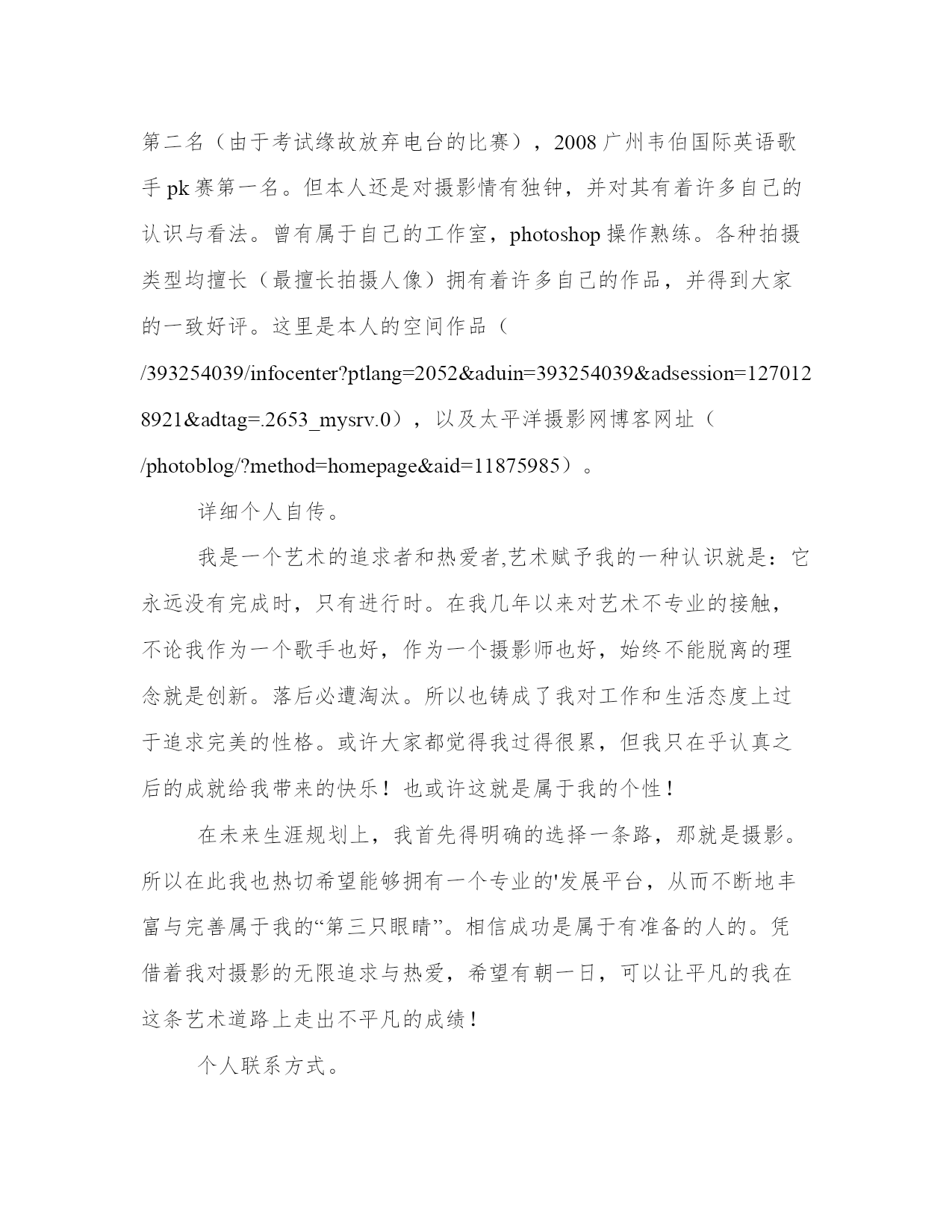 第二名（由于考试缘故放弃电台的比赛），2008 广州韦伯国际英语歌手 pk 赛第一名。但本人还是对摄影情有独钟，并对其有着许多自己的认识与看法。曾有属于自己的工作室，photoshop 操作熟练。各种拍摄类型均擅长（最擅长拍摄人像）拥有着许多自己的作品，并得到大家的一致好评。这里是本人的空间作品（/393254039/infocenter?ptlang=2052&aduin=393254039&adsession=1270128921&adtag=.2653_mysrv.0），以及太平洋摄影网博客网址（/photoblog/?method=homepage&aid=11875985）。

详细个人自传。

我是一个艺术的追求者和热爱者,艺术赋予我的一种认识就是：它永远没有完成时，只有进行时。在我几年以来对艺术不专业的接触，不论我作为一个歌手也好，作为一个摄影师也好，始终不能脱离的理念就是创新。落后必遭淘汰。所以也铸成了我对工作和生活态度上过于追求完美的性格。或许大家都觉得我过得很累，但我只在乎认真之后的成就给我带来的快乐！也或许这就是属于我的个性！

在未来生涯规划上，我首先得明确的选择一条路，那就是摄影。所以在此我也热切希望能够拥有一个专业的'发展平台，从而不断地丰富与完善属于我的“第三只眼睛”。相信成功是属于有准备的人的。凭借着我对摄影的无限追求与热爱，希望有朝一日，可以让平凡的我在这条艺术道路上走出不平凡的成绩！

个人联系方式。